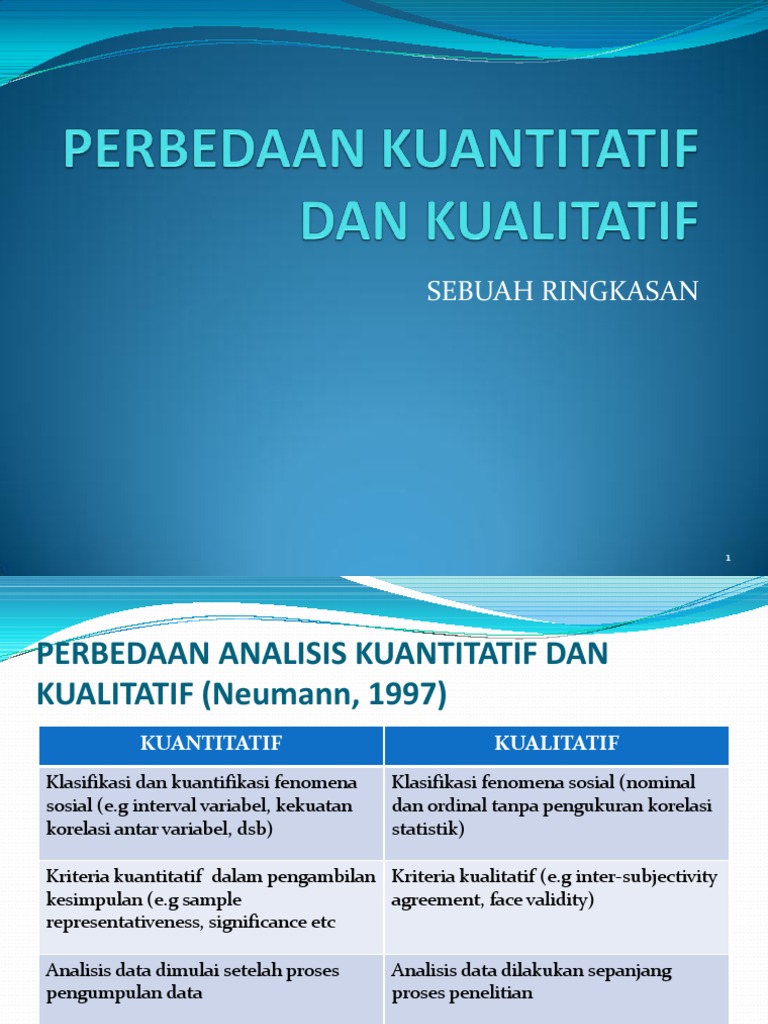 PERBEDAAN KUANTITATIF DAN KUALITATIF

SEBUAH RINGKASAN

1

PERBEDAAN ANALISIS KUANTITATIF DAN KUALITATIF (Neumann, 1997)

| KUANTITATIF | KUALITATIF |
|---|---|
| Klasifikasi dan kuantifikasi fenomena sosial (e.g interval variabel, kekuatan korelasi antar variabel, dsb) | Klasifikasi fenomena sosial (nominal dan ordinal tanpa pengukuran korelasi statistik) |
| Kriteria kuantitatif dalam pengambilan kesimpulan (e.g sample representativeness, significance etc | Kriteria kualitatif (e.g inter-subjectivity agreement, face validity) |
| Analisis data dimulai setelah proses pengumpulan data | Analisis data dilakukan sepanjang proses penelitian |